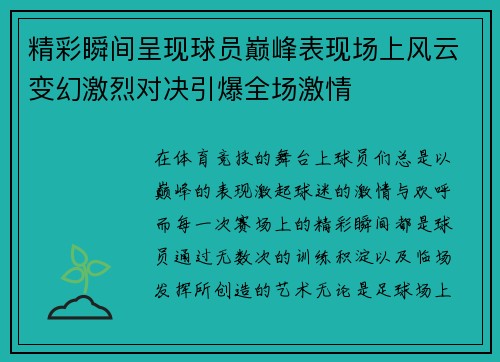 精彩瞬间呈现球员巅峰表现场上风云变幻激烈对决引爆全场激情

在体育竞技的舞台上球员们总是以巅峰的表现激起球迷的激情与欢呼而每一次赛场上的精彩瞬间都是球员通过无数次的训练积淀以及临场发挥所创造的艺术无论是足球场上